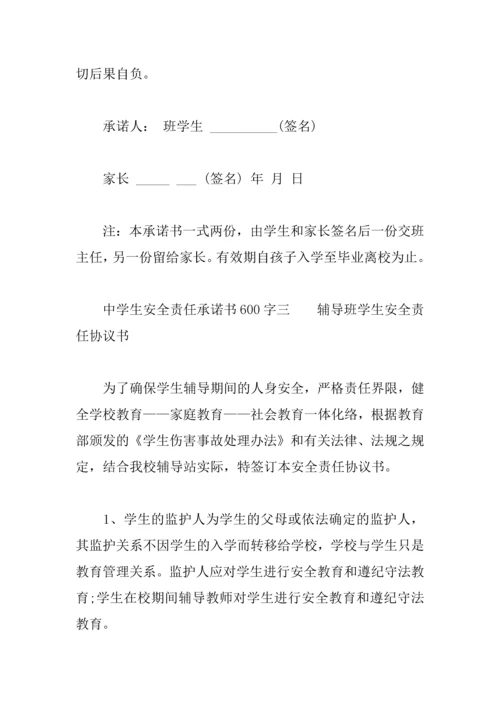 切后果自负。

承诺人： 班学生 __________(签名)

家长 _____ ___ (签名) 年 月 日

注：本承诺书一式两份，由学生和家长签名后一份交班主任，另一份留给家长。有效期自孩子入学至毕业离校为止。

中学生安全责任承诺书600字三　　辅导班学生安全责任协议书

为了确保学生辅导期间的人身安全，严格责任界限，健全学校教育——家庭教育——社会教育一体化络，根据教育部颁发的《学生伤害事故处理办法》和有关法律、法规之规定，结合我校辅导站实际，特签订本安全责任协议书。

1、学生的监护人为学生的父母或依法确定的监护人，其监护关系不因学生的入学而转移给学校，学校与学生只是教育管理关系。监护人应对学生进行安全教育和遵纪守法教育;学生在校期间辅导教师对学生进行安全教育和遵纪守法教育。